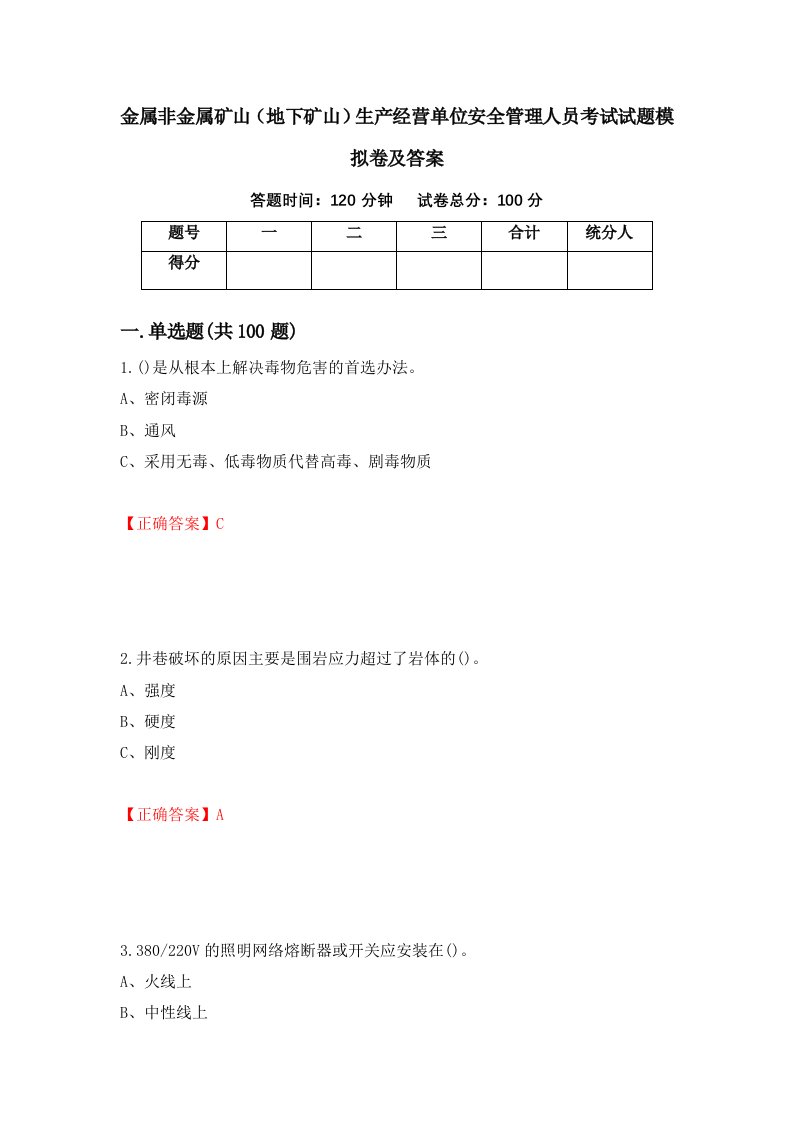 金属非金属矿山（地下矿山）生产经营单位安全管理人员考试试题模拟卷及答案

答题时间：120 分钟　试卷总分：100 分

| 题号 | 一 | 二 | 三 | 合计 | 统分人 |
|---|---|---|---|---|---|
| 得分 | | | | | |

一.单选题(共 100 题)

1.()是从根本上解决毒物危害的首选办法。

A、密闭毒源

B、通风

C、采用无毒、低毒物质代替高毒、剧毒物质

【正确答案】C

2.井巷破坏的原因主要是围岩应力超过了岩体的()。

A、强度

B、硬度

C、刚度

【正确答案】A

3.380/220V 的照明网络熔断器或开关应安装在()。

A、火线上

B、中性线上